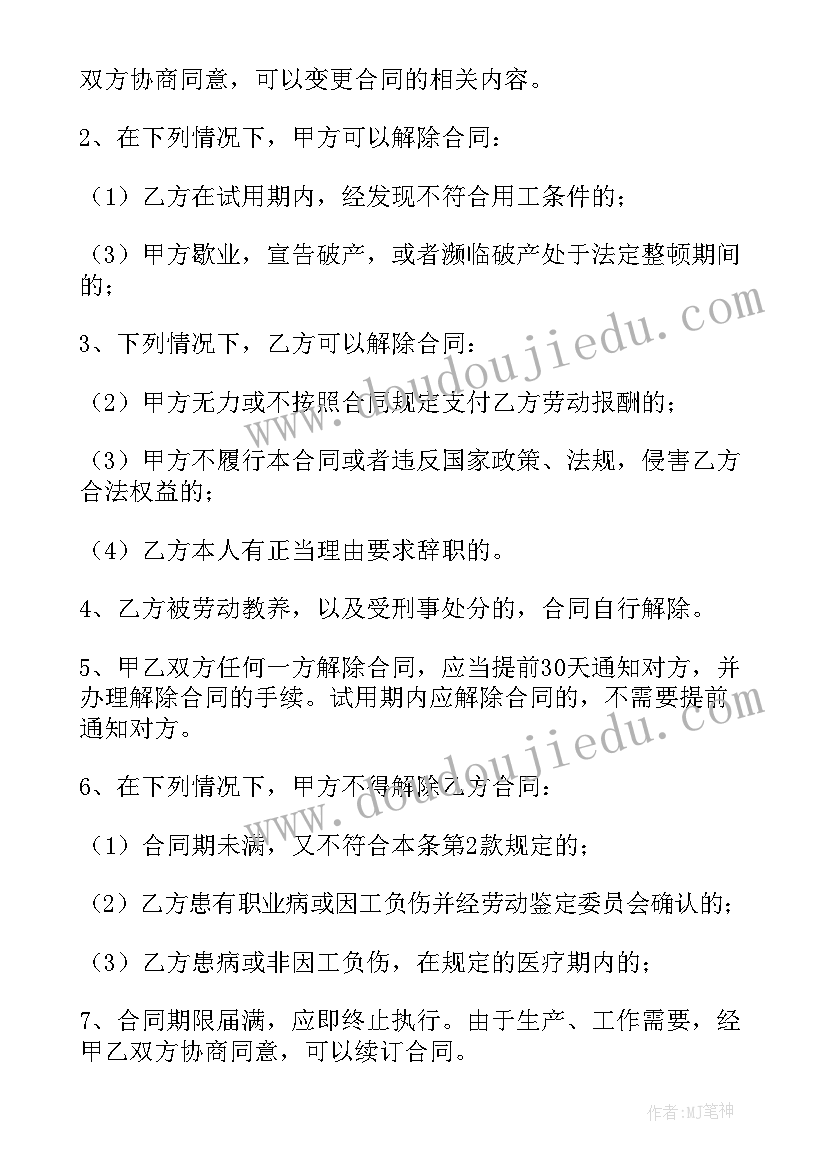 双方协商同意，可以变更合同的相关内容。

2、在下列情况下，甲方可以解除合同：

（1）乙方在试用期内，经发现不符合用工条件的；

（3）甲方歇业，宣告破产，或者濒临破产处于法定整顿期间的；

3、下列情况下，乙方可以解除合同：

（2）甲方无力或不按照合同规定支付乙方劳动报酬的；

（3）甲方不履行本合同或者违反国家政策、法规，侵害乙方合法权益的；

（4）乙方本人有正当理由要求辞职的。

4、乙方被劳动教养，以及受刑事处分的，合同自行解除。

5、甲乙双方任何一方解除合同，应当提前30天通知对方，并办理解除合同的手续。试用期内应解除合同的，不需要提前通知对方。

6、在下列情况下，甲方不得解除乙方合同：

（1）合同期未满，又不符合本条第2款规定的；

（2）乙方患有职业病或因工负伤并经劳动鉴定委员会确认的；

（3）乙方患病或非因工负伤，在规定的医疗期内的；

7、合同期限届满，应即终止执行。由于生产、工作需要，经甲乙双方协商同意，可以续订合同。

www.doudoujiedu.com

www.doudoujiedu.com

作者：MJ笔神